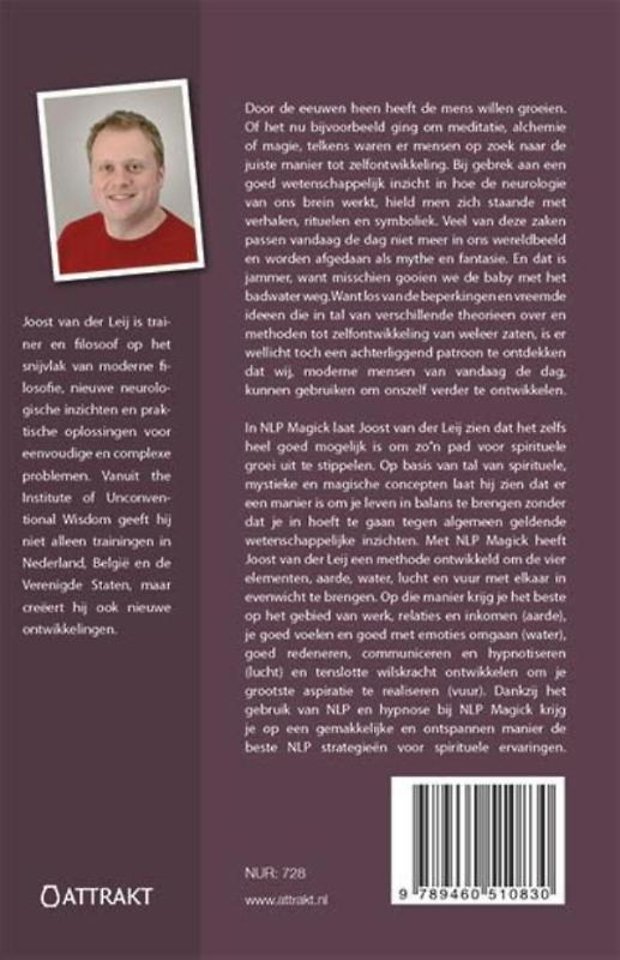 Joost van der Leij is trainer en filosoof op het snijvlak van moderne filosofie, nieuwe neurologische inzichten en praktische oplossingen voor eenvoudige en complexe problemen. Vanuit the Institute of Unconventional Wisdom geeft hij niet alleen trainingen in Nederland, België en de Verenigde Staten, maar creëert hij ook nieuwe ontwikkelingen.

ATTRAKT

Door de eeuwen heen heeft de mens willen groeien. Of het nu bijvoorbeeld ging om meditatie, alchemie of magie, telkens waren er mensen op zoek naar de juiste manier tot zelfontwikkeling. Bij gebrek aan een goed wetenschappelijk inzicht in hoe de neurologie van ons brein werkt, hield men zich staande met verhalen, rituelen en symboliek. Veel van deze zaken passen vandaag de dag niet meer in ons wereldbeeld en worden afgedaan als mythe en fantasie. En dat is jammer, want misschien gooien we de baby met het badwater weg. Want los van de beperkingen en vreemde ideeen die in tal van verschillende theorieen over en methoden tot zelfontwikkeling van weleer zaten, is er wellicht toch een achterliggend patroon te ontdekken dat wij, moderne mensen van vandaag de dag, kunnen gebruiken om onszelf verder te ontwikkelen.

In NLP Magick laat Joost van der Leij zien dat het zelfs heel goed mogelijk is om zo'n pad voor spirituele groei uit te stippelen. Op basis van tal van spirituele, mystieke en magische concepten laat hij zien dat er een manier is om je leven in balans te brengen zonder dat je in hoeft te gaan tegen algemeen geldende wetenschappelijke inzichten. Met NLP Magick heeft Joost van der Leij een methode ontwikkeld om de vier elementen, aarde, water, lucht en vuur met elkaar in evenwicht te brengen. Op die manier krijg je het beste op het gebied van werk, relaties en inkomen (aarde), je goed voelen en goed met emoties omgaan (water), goed redeneren, communiceren en hypnotiseren (lucht) en tenslotte wilskracht ontwikkelen om je grootste aspiratie te realiseren (vuur). Dankzij het gebruik van NLP en hypnose bij NLP Magick krijg je op een gemakkelijke en ontspannen manier de beste NLP strategieën voor spirituele ervaringen.

NUR: 728

www.attrakt.nl

9 789460 510830